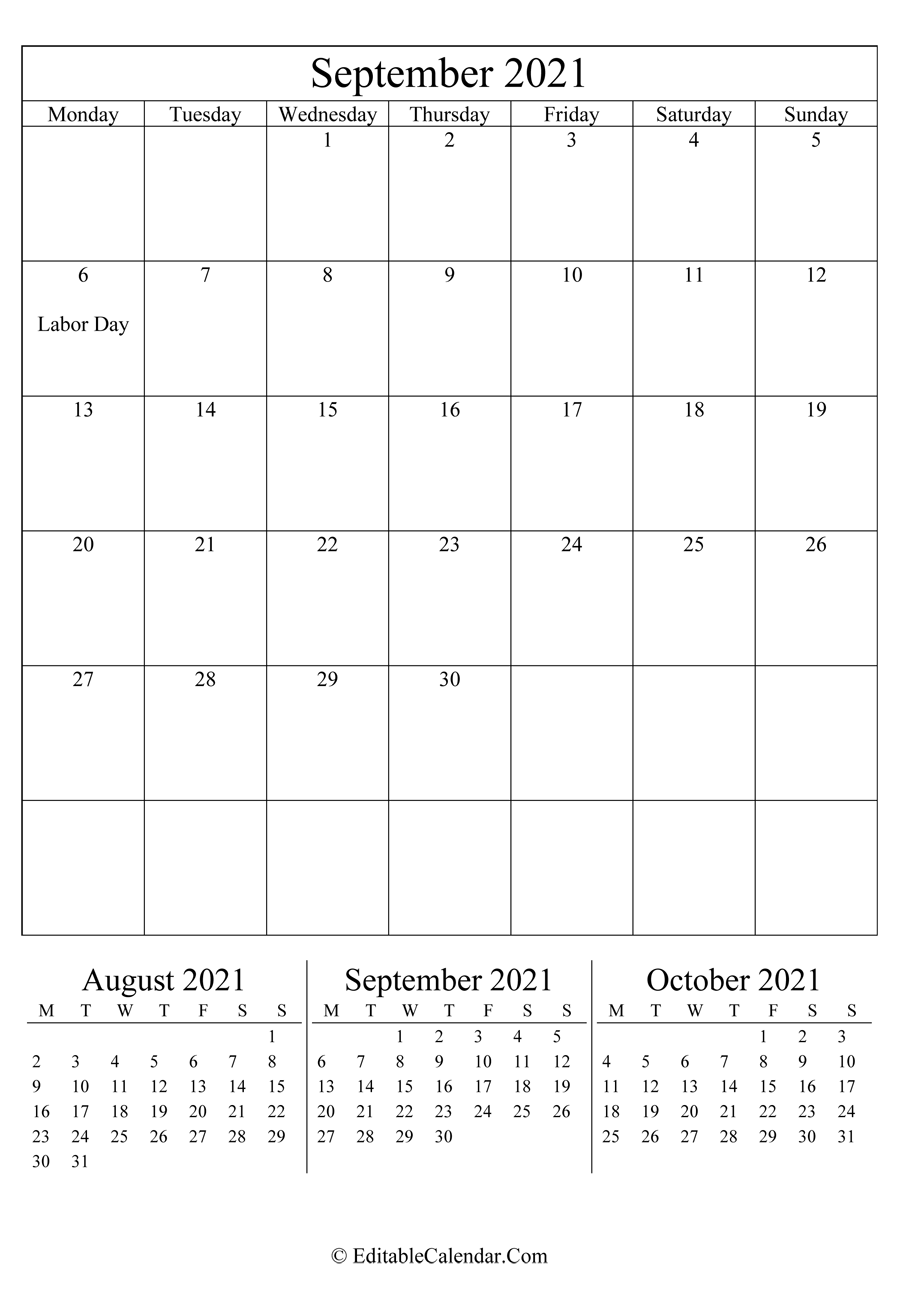 September 2021

| Monday | Tuesday | Wednesday | Thursday | Friday | Saturday | Sunday |
|---|---|---|---|---|---|---|
| | | 1 | 2 | 3 | 4 | 5 |
| 6 Labor Day | 7 | 8 | 9 | 10 | 11 | 12 |
| 13 | 14 | 15 | 16 | 17 | 18 | 19 |
| 20 | 21 | 22 | 23 | 24 | 25 | 26 |
| 27 | 28 | 29 | 30 | | | |
| | | | | | | |

August 2021

| M | T | W | T | F | S | S |
|---|---|---|---|---|---|---|
| | | | | | | 1 |
| 2 | 3 | 4 | 5 | 6 | 7 | 8 |
| 9 | 10 | 11 | 12 | 13 | 14 | 15 |
| 16 | 17 | 18 | 19 | 20 | 21 | 22 |
| 23 | 24 | 25 | 26 | 27 | 28 | 29 |
| 30 | 31 | | | | | |

September 2021

| M | T | W | T | F | S | S |
|---|---|---|---|---|---|---|
| | | 1 | 2 | 3 | 4 | 5 |
| 6 | 7 | 8 | 9 | 10 | 11 | 12 |
| 13 | 14 | 15 | 16 | 17 | 18 | 19 |
| 20 | 21 | 22 | 23 | 24 | 25 | 26 |
| 27 | 28 | 29 | 30 | | | |

October 2021

| M | T | W | T | F | S | S |
|---|---|---|---|---|---|---|
| | | | | 1 | 2 | 3 |
| 4 | 5 | 6 | 7 | 8 | 9 | 10 |
| 11 | 12 | 13 | 14 | 15 | 16 | 17 |
| 18 | 19 | 20 | 21 | 22 | 23 | 24 |
| 25 | 26 | 27 | 28 | 29 | 30 | 31 |

© EditableCalendar.Com